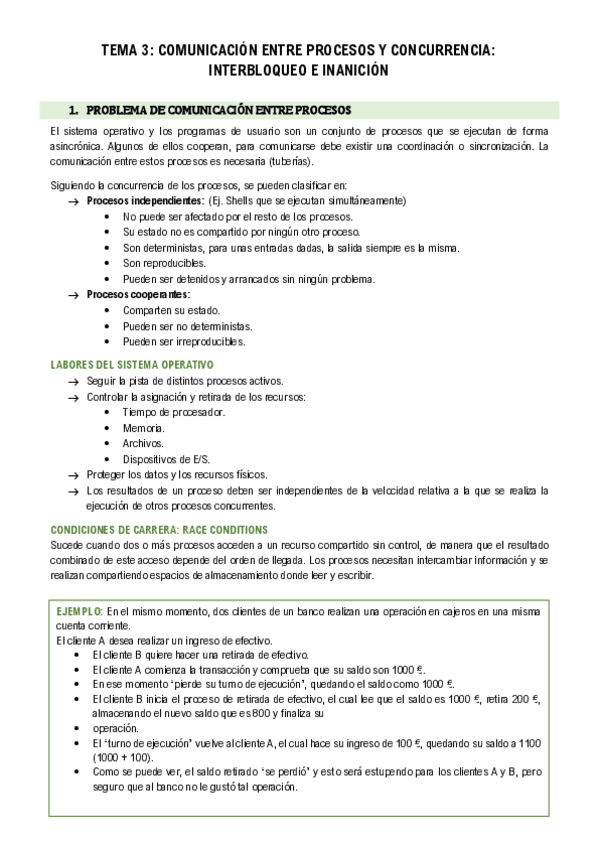 TEMA 3: COMUNICACIÓN ENTRE PROCESOS Y CONCURRENCIA: INTERBLOQUEO E INANICIÓN

1. PROBLEMA DE COMUNICACIÓN ENTRE PROCESOS

El sistema operativo y los programas de usuario son un conjunto de procesos que se ejecutan de forma asincrónica. Algunos de ellos cooperan, para comunicarse debe existir una coordinación o sincronización. La comunicación entre estos procesos es necesaria (tuberías).

Siguiendo la concurrencia de los procesos, se pueden clasificar en:
→ Procesos independientes: (Ej. Shells que se ejecutan simultáneamente)
• No puede ser afectado por el resto de los procesos.
• Su estado no es compartido por ningún otro proceso.
• Son deterministas, para unas entradas dadas, la salida siempre es la misma.
• Son reproducibles.
• Pueden ser detenidos y arrancados sin ningún problema.
→ Procesos cooperantes:
• Comparten su estado.
• Pueden ser no deterministas.
• Pueden ser irreproducibles.

LABORES DEL SISTEMA OPERATIVO
→ Seguir la pista de distintos procesos activos.
→ Controlar la asignación y retirada de los recursos:
• Tiempo de procesador.
• Memoria.
• Archivos.
• Dispositivos de E/S.
→ Proteger los datos y los recursos físicos.
→ Los resultados de un proceso deben ser independientes de la velocidad relativa a la que se realiza la ejecución de otros procesos concurrentes.

CONDICIONES DE CARRERA: RACE CONDITIONS
Sucede cuando dos o más procesos acceden a un recurso compartido sin control, de manera que el resultado combinado de este acceso depende del orden de llegada. Los procesos necesitan intercambiar información y se realizan compartiendo espacios de almacenamiento donde leer y escribir.

EJEMPLO: En el mismo momento, dos clientes de un banco realizan una operación en cajeros en una misma cuenta corriente.
El cliente A desea realizar un ingreso de efectivo.
• El cliente B quiere hacer una retirada de efectivo.
• El cliente A comienza la transacción y comprueba que su saldo son 1000 €.
• En ese momento 'pierde su turno de ejecución', quedando el saldo como 1000 €.
• El cliente B inicia el proceso de retirada de efectivo, el cual lee que el saldo es 1000 €, retira 200 €, almacenando el nuevo saldo que es 800 y finaliza su
• operación.
• El 'turno de ejecución' vuelve al cliente A, el cual hace su ingreso de 100 €, quedando su saldo a 1100 (1000 + 100).
• Como se puede ver, el saldo retirado 'se perdió' y esto será estupendo para los clientes A y B, pero seguro que al banco no le gustó tal operación.